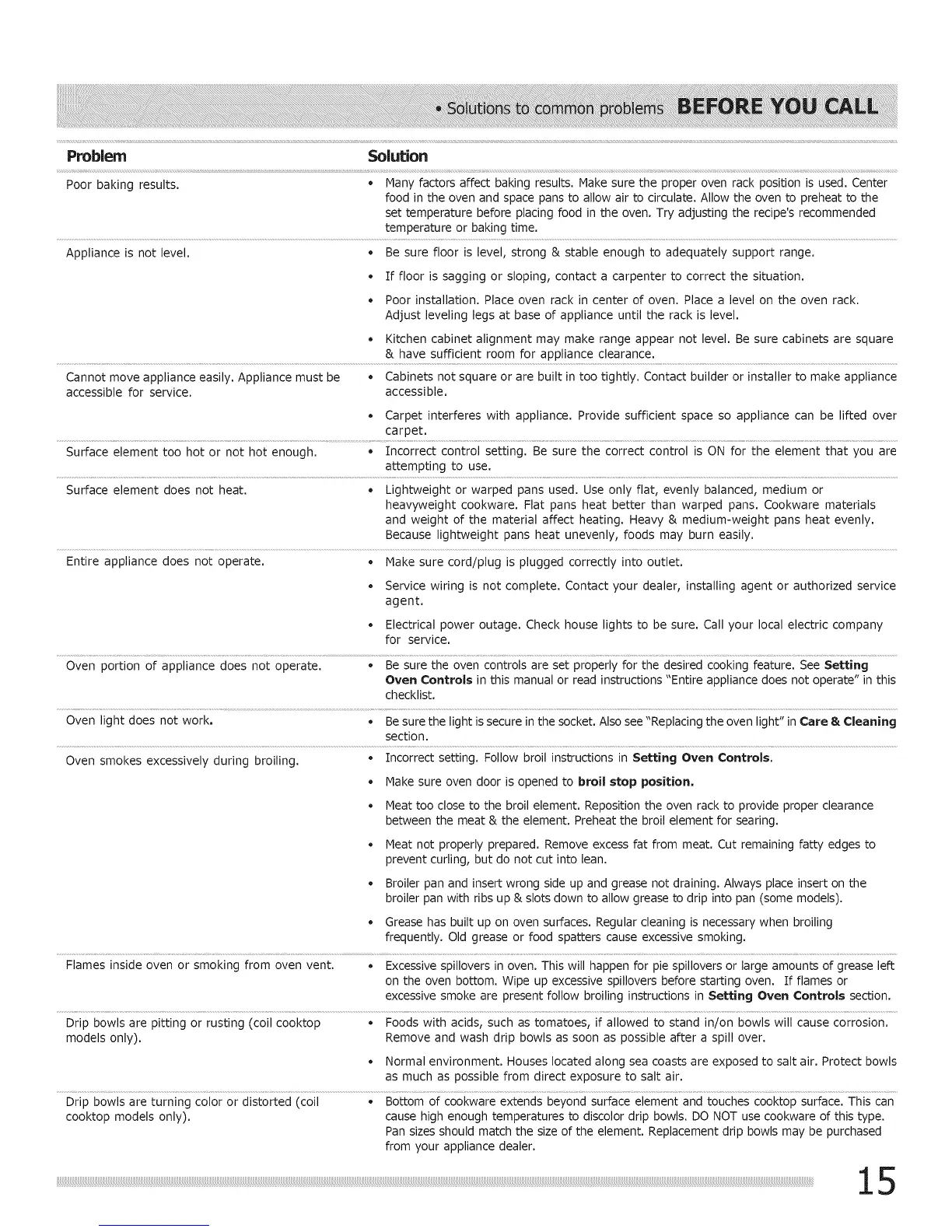 • Solutions to common problems BEFORE YOU CALL

| Problem | Solution |
|---|---|
| Poor baking results. | • Many factors affect baking results. Make sure the proper oven rack position is used. Center food in the oven and space pans to allow air to circulate. Allow the oven to preheat to the set temperature before placing food in the oven. Try adjusting the recipe's recommended temperature or baking time. |
| Appliance is not level. | • Be sure floor is level, strong & stable enough to adequately support range. • If floor is sagging or sloping, contact a carpenter to correct the situation. • Poor installation. Place oven rack in center of oven. Place a level on the oven rack. Adjust leveling legs at base of appliance until the rack is level. • Kitchen cabinet alignment may make range appear not level. Be sure cabinets are square & have sufficient room for appliance clearance. |
| Cannot move appliance easily. Appliance must be accessible for service. | • Cabinets not square or are built in too tightly. Contact builder or installer to make appliance accessible. • Carpet interferes with appliance. Provide sufficient space so appliance can be lifted over carpet. |
| Surface element too hot or not hot enough. | • Incorrect control setting. Be sure the correct control is ON for the element that you are attempting to use. |
| Surface element does not heat. | • Lightweight or warped pans used. Use only flat, evenly balanced, medium or heavyweight cookware. Flat pans heat better than warped pans. Cookware materials and weight of the material affect heating. Heavy & medium-weight pans heat evenly. Because lightweight pans heat unevenly, foods may burn easily. |
| Entire appliance does not operate. | • Make sure cord/plug is plugged correctly into outlet. • Service wiring is not complete. Contact your dealer, installing agent or authorized service agent. • Electrical power outage. Check house lights to be sure. Call your local electric company for service. |
| Oven portion of appliance does not operate. | • Be sure the oven controls are set properly for the desired cooking feature. See **Setting Oven Controls** in this manual or read instructions "Entire appliance does not operate" in this checklist. |
| Oven light does not work. | • Be sure the light is secure in the socket. Also see "Replacing the oven light" in **Care & Cleaning** section. |
| Oven smokes excessively during broiling. | • Incorrect setting. Follow broil instructions in **Setting Oven Controls**. • Make sure oven door is opened to **broil stop position.** • Meat too close to the broil element. Reposition the oven rack to provide proper clearance between the meat & the element. Preheat the broil element for searing. • Meat not properly prepared. Remove excess fat from meat. Cut remaining fatty edges to prevent curling, but do not cut into lean. • Broiler pan and insert wrong side up and grease not draining. Always place insert on the broiler pan with ribs up & slots down to allow grease to drip into pan (some models). • Grease has built up on oven surfaces. Regular cleaning is necessary when broiling frequently. Old grease or food spatters cause excessive smoking. |
| Flames inside oven or smoking from oven vent. | • Excessive spillovers in oven. This will happen for pie spillovers or large amounts of grease left on the oven bottom. Wipe up excessive spillovers before starting oven. If flames or excessive smoke are present follow broiling instructions in **Setting Oven Controls** section. |
| Drip bowls are pitting or rusting (coil cooktop models only). | • Foods with acids, such as tomatoes, if allowed to stand in/on bowls will cause corrosion. Remove and wash drip bowls as soon as possible after a spill over. • Normal environment. Houses located along sea coasts are exposed to salt air. Protect bowls as much as possible from direct exposure to salt air. |
| Drip bowls are turning color or distorted (coil cooktop models only). | • Bottom of cookware extends beyond surface element and touches cooktop surface. This can cause high enough temperatures to discolor drip bowls. DO NOT use cookware of this type. Pan sizes should match the size of the element. Replacement drip bowls may be purchased from your appliance dealer. |

15